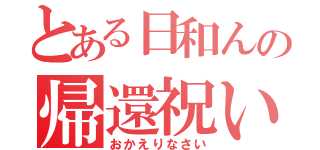 とある日和んの
帰還祝い
おかえりなさい